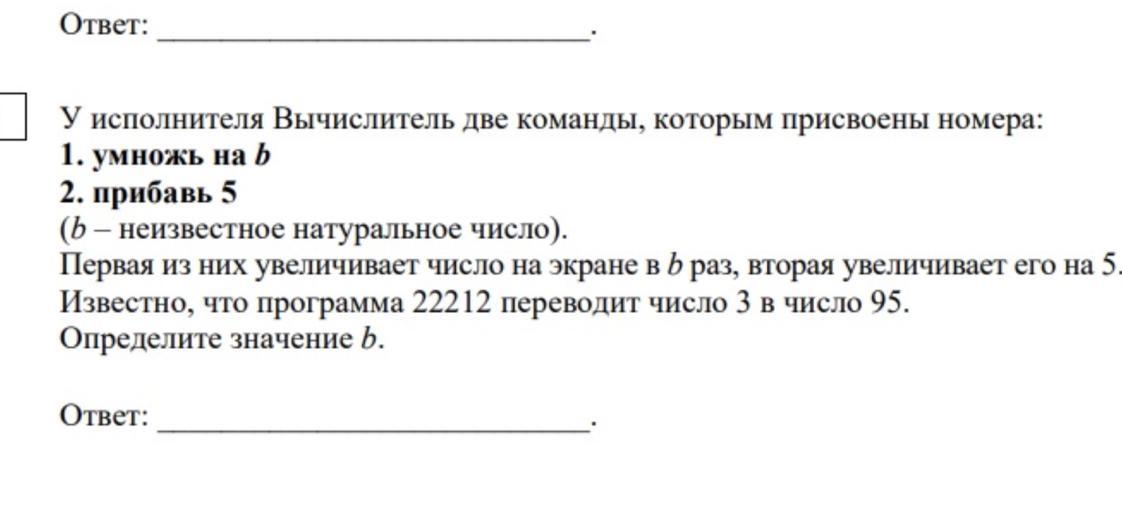 Ответ: ____.

У исполнителя Вычислитель две команды, которым присвоены номера:
1. умножь на b
2. прибавь 5
(b – неизвестное натуральное число).
Первая из них увеличивает число на экране в b раз, вторая увеличивает его на 5.
Известно, что программа 22212 переводит число 3 в число 95.
Определите значение b.

Ответ: ____.